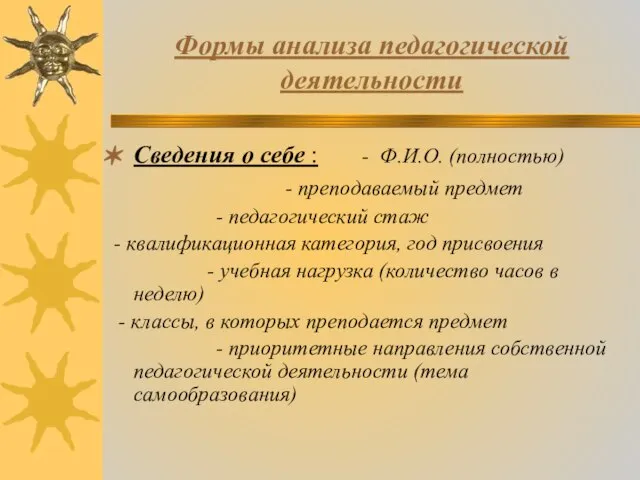 Формы анализа педагогической деятельности

Сведения о себе : - Ф.И.О. (полностью)

- преподаваемый предмет

- педагогический стаж

- квалификационная категория, год присвоения

- учебная нагрузка (количество часов в неделю)

- классы, в которых преподается предмет

- приоритетные направления собственной педагогической деятельности (тема самообразования)